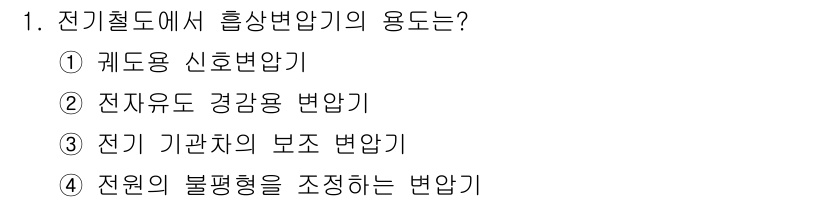 1. 전기철도에서 흡상변압기의 용도는?

① 궤도용 신호변압기

② 전자유도 경감용 변압기

③ 전기 기관차의 보조 변압기

④ 전원의 불평형을 조정하는 변압기